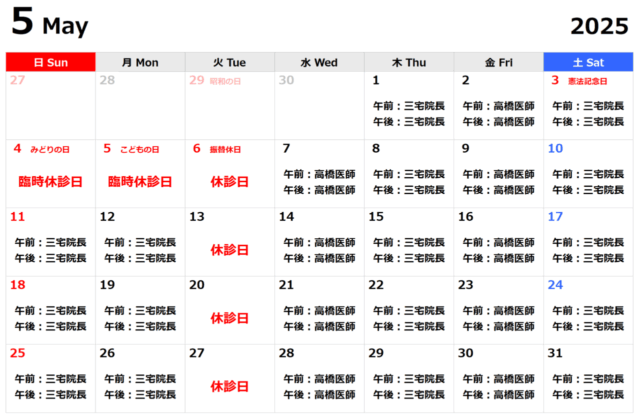 5 May

2025

| 日 Sun | 月 Mon | 火 Tue | 水 Wed | 木 Thu | 金 Fri | 土 Sat |
|---|---|---|---|---|---|---|
| 27 | 28 | 29 昭和の日 | 30 | 1 午前：三宅院長 午後：三宅院長 | 2 午前：高橋医師 午後：高橋医師 | 3 憲法記念日 午前：三宅院長 午後：三宅院長 |
| 4 みどりの日 臨時休診日 | 5 こどもの日 臨時休診日 | 6 振替休日 休診日 | 7 午前：高橋医師 午後：高橋医師 | 8 午前：三宅院長 午後：三宅院長 | 9 午前：高橋医師 午後：高橋医師 | 10 午前：三宅院長 午後：三宅院長 |
| 11 午前：三宅院長 午後：三宅院長 | 12 午前：三宅院長 午後：三宅院長 | 13 休診日 | 14 午前：高橋医師 午後：高橋医師 | 15 午前：三宅院長 午後：三宅院長 | 16 午前：高橋医師 午後：高橋医師 | 17 午前：三宅院長 午後：三宅院長 |
| 18 午前：三宅院長 午後：三宅院長 | 19 午前：三宅院長 午後：三宅院長 | 20 休診日 | 21 午前：高橋医師 午後：高橋医師 | 22 午前：三宅院長 午後：三宅院長 | 23 午前：高橋医師 午後：高橋医師 | 24 午前：三宅院長 午後：三宅院長 |
| 25 午前：三宅院長 午後：三宅院長 | 26 午前：三宅院長 午後：三宅院長 | 27 休診日 | 28 午前：高橋医師 午後：高橋医師 | 29 午前：三宅院長 午後：三宅院長 | 30 午前：高橋医師 午後：高橋医師 | 31 午前：三宅院長 午後：三宅院長 |